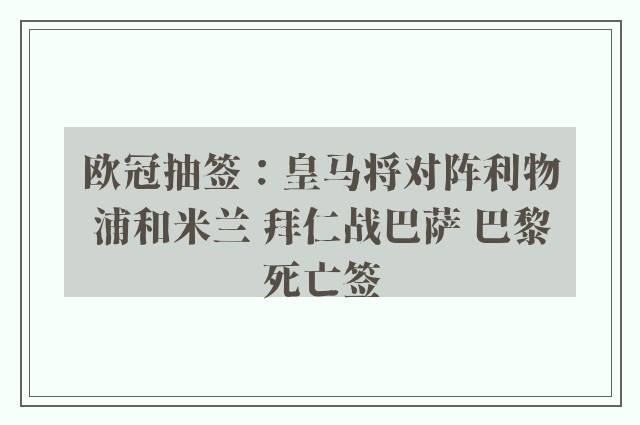 欧冠抽签：皇马将对阵利物浦和米兰 拜仁战巴萨 巴黎死亡签